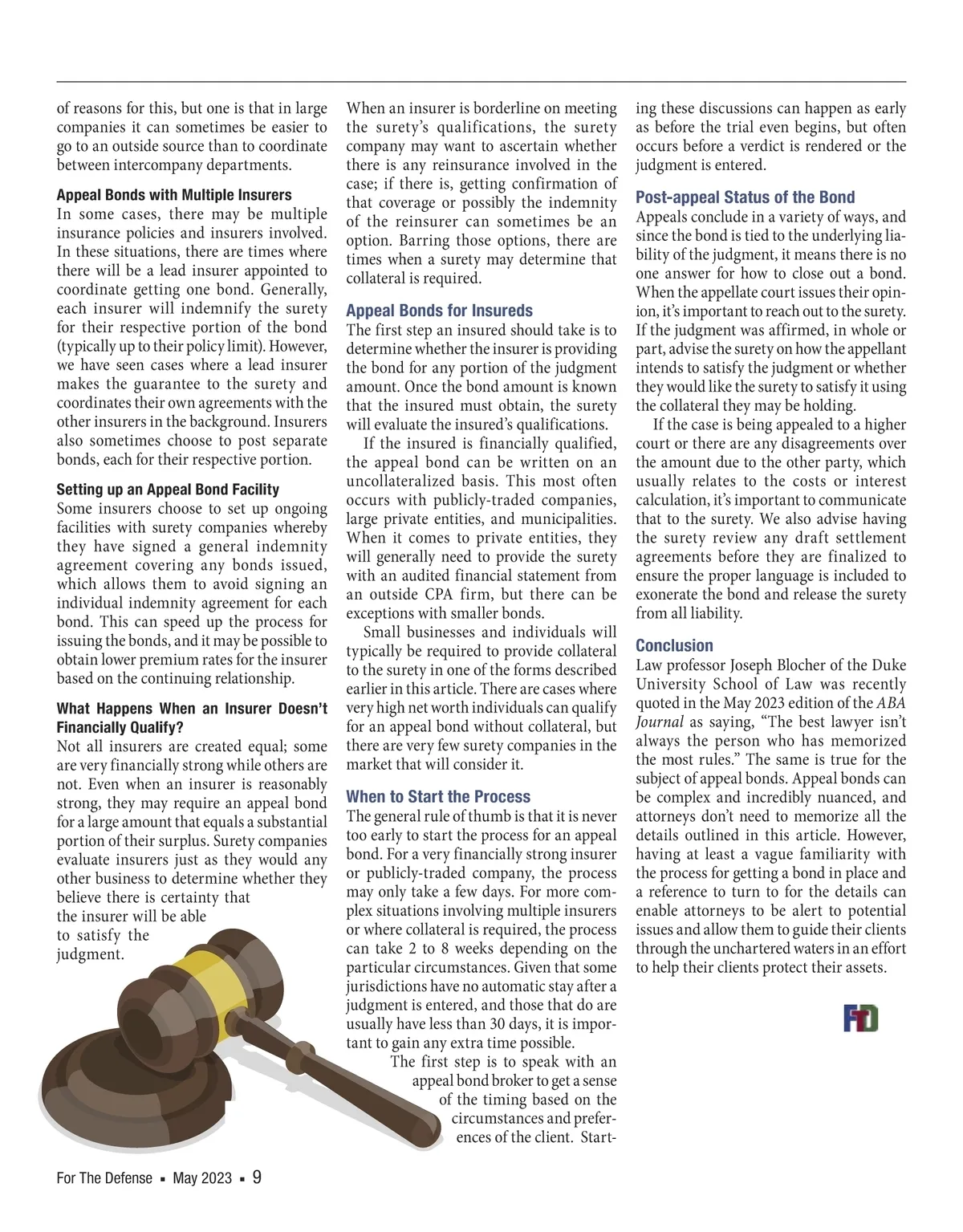 of reasons for this, but one is that in large companies it can sometimes be easier to go to an outside source than to coordinate between intercompany departments.

Appeal Bonds with Multiple Insurers
In some cases, there may be multiple insurance policies and insurers involved. In these situations, there are times where there will be a lead insurer appointed to coordinate getting one bond. Generally, each insurer will indemnify the surety for their respective portion of the bond (typically up to their policy limit). However, we have seen cases where a lead insurer makes the guarantee to the surety and coordinates their own agreements with the other insurers in the background. Insurers also sometimes choose to post separate bonds, each for their respective portion.

Setting up an Appeal Bond Facility
Some insurers choose to set up ongoing facilities with surety companies whereby they have signed a general indemnity agreement covering any bonds issued, which allows them to avoid signing an individual indemnity agreement for each bond. This can speed up the process for issuing the bonds, and it may be possible to obtain lower premium rates for the insurer based on the continuing relationship.

What Happens When an Insurer Doesn't Financially Qualify?
Not all insurers are created equal; some are very financially strong while others are not. Even when an insurer is reasonably strong, they may require an appeal bond for a large amount that equals a substantial portion of their surplus. Surety companies evaluate insurers just as they would any other business to determine whether they believe there is certainty that the insurer will be able to satisfy the judgment.

When an insurer is borderline on meeting the surety's qualifications, the surety company may want to ascertain whether there is any reinsurance involved in the case; if there is, getting confirmation of that coverage or possibly the indemnity of the reinsurer can sometimes be an option. Barring those options, there are times when a surety may determine that collateral is required.

Appeal Bonds for Insureds
The first step an insured should take is to determine whether the insurer is providing the bond for any portion of the judgment amount. Once the bond amount is known that the insured must obtain, the surety will evaluate the insured's qualifications.

If the insured is financially qualified, the appeal bond can be written on an uncollateralized basis. This most often occurs with publicly-traded companies, large private entities, and municipalities. When it comes to private entities, they will generally need to provide the surety with an audited financial statement from an outside CPA firm, but there can be exceptions with smaller bonds.

Small businesses and individuals will typically be required to provide collateral to the surety in one of the forms described earlier in this article. There are cases where very high net worth individuals can qualify for an appeal bond without collateral, but there are very few surety companies in the market that will consider it.

When to Start the Process
The general rule of thumb is that it is never too early to start the process for an appeal bond. For a very financially strong insurer or publicly-traded company, the process may only take a few days. For more complex situations involving multiple insurers or where collateral is required, the process can take 2 to 8 weeks depending on the particular circumstances. Given that some jurisdictions have no automatic stay after a judgment is entered, and those that do are usually have less than 30 days, it is important to gain any extra time possible.

The first step is to speak with an appeal bond broker to get a sense of the timing based on the circumstances and preferences of the client. Starting these discussions can happen as early as before the trial even begins, but often occurs before a verdict is rendered or the judgment is entered.

Post-appeal Status of the Bond
Appeals conclude in a variety of ways, and since the bond is tied to the underlying liability of the judgment, it means there is no one answer for how to close out a bond. When the appellate court issues their opinion, it's important to reach out to the surety. If the judgment was affirmed, in whole or part, advise the surety on how the appellant intends to satisfy the judgment or whether they would like the surety to satisfy it using the collateral they may be holding.

If the case is being appealed to a higher court or there are any disagreements over the amount due to the other party, which usually relates to the costs or interest calculation, it's important to communicate that to the surety. We also advise having the surety review any draft settlement agreements before they are finalized to ensure the proper language is included to exonerate the bond and release the surety from all liability.

Conclusion
Law professor Joseph Blocher of the Duke University School of Law was recently quoted in the May 2023 edition of the ABA Journal as saying, "The best lawyer isn't always the person who has memorized the most rules." The same is true for the subject of appeal bonds. Appeal bonds can be complex and incredibly nuanced, and attorneys don't need to memorize all the details outlined in this article. However, having at least a vague familiarity with the process for getting a bond in place and a reference to turn to for the details can enable attorneys to be alert to potential issues and allow them to guide their clients through the unchartered waters in an effort to help their clients protect their assets.

FTD

For The Defense ▪ May 2023 ▪ 9